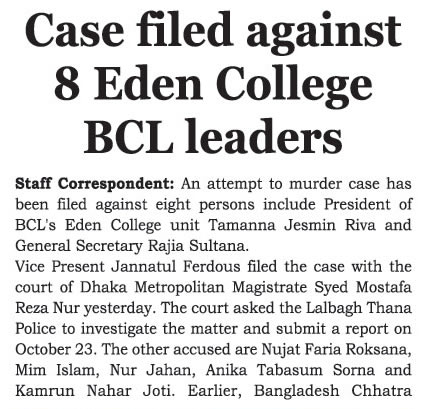 Case filed against 8 Eden College BCL leaders

Staff Correspondent: An attempt to murder case has been filed against eight persons include President of BCL's Eden College unit Tamanna Jesmin Riva and General Secretary Rajia Sultana.

Vice Present Jannatul Ferdous filed the case with the court of Dhaka Metropolitan Magistrate Syed Mostafa Reza Nur yesterday. The court asked the Lalbagh Thana Police to investigate the matter and submit a report on October 23. The other accused are Nujat Faria Roksana, Mim Islam, Nur Jahan, Anika Tabasum Sorna and Kamrun Nahar Joti. Earlier, Bangladesh Chhatra